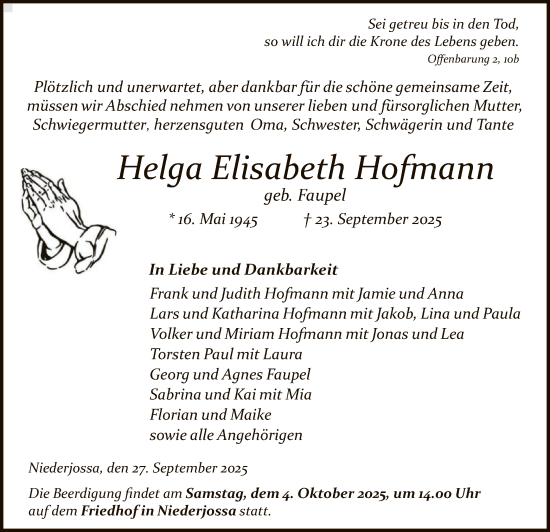 Sei getreu bis in den Tod,
so will ich dir die Krone des Lebens geben.
Offenbarung 2, 10b

Plötzlich und unerwartet, aber dankbar für die schöne gemeinsame Zeit, müssen wir Abschied nehmen von unserer lieben und fürsorglichen Mutter, Schwiegermutter, herzensguten Oma, Schwester, Schwägerin und Tante

Helga Elisabeth Hofmann
geb. Faupel
* 16. Mai 1945 † 23. September 2025

In Liebe und Dankbarkeit
Frank und Judith Hofmann mit Jamie und Anna
Lars und Katharina Hofmann mit Jakob, Lina und Paula
Volker und Miriam Hofmann mit Jonas und Lea
Torsten Paul mit Laura
Georg und Agnes Faupel
Sabrina und Kai mit Mia
Florian und Maike
sowie alle Angehörigen

Niederjossa, den 27. September 2025

Die Beerdigung findet am Samstag, dem 4. Oktober 2025, um 14.00 Uhr auf dem Friedhof in Niederjossa statt.